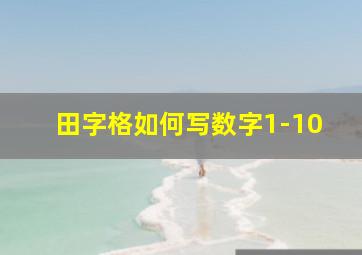 田字格如何写数字1-10